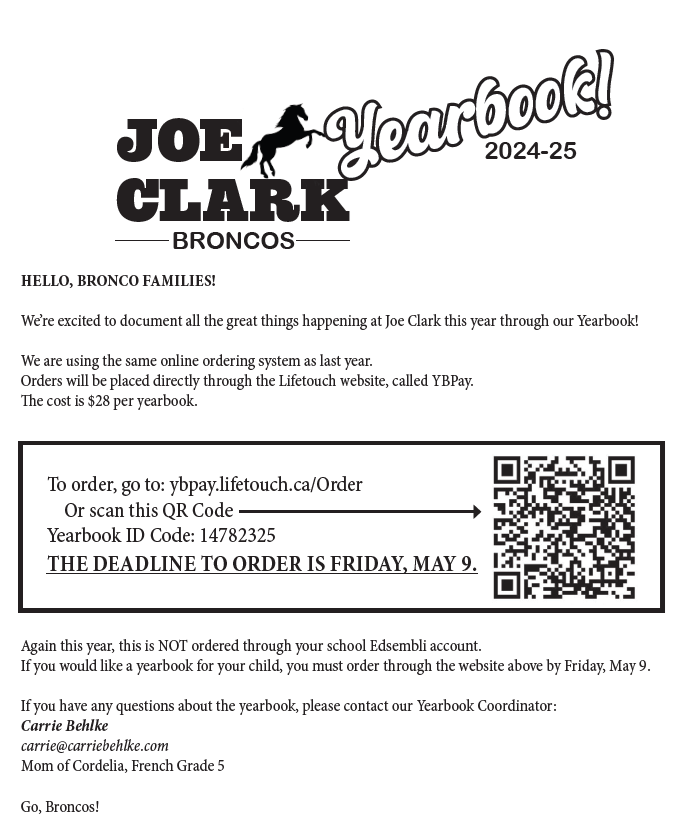 JOE CLARK
BRONCOS
Yearbook!
2024-25

HELLO, BRONCO FAMILIES!

We're excited to document all the great things happening at Joe Clark this year through our Yearbook!

We are using the same online ordering system as last year.
Orders will be placed directly through the Lifetouch website, called YBPay.
The cost is $28 per yearbook.

To order, go to: ybpay.lifetouch.ca/Order
Or scan this QR Code
Yearbook ID Code: 14782325
THE DEADLINE TO ORDER IS FRIDAY, MAY 9.

Again this year, this is NOT ordered through your school Edsembli account.
If you would like a yearbook for your child, you must order through the website above by Friday, May 9.

If you have any questions about the yearbook, please contact our Yearbook Coordinator:
Carrie Behlke
carrie@carriebehlke.com
Mom of Cordelia, French Grade 5

Go, Broncos!